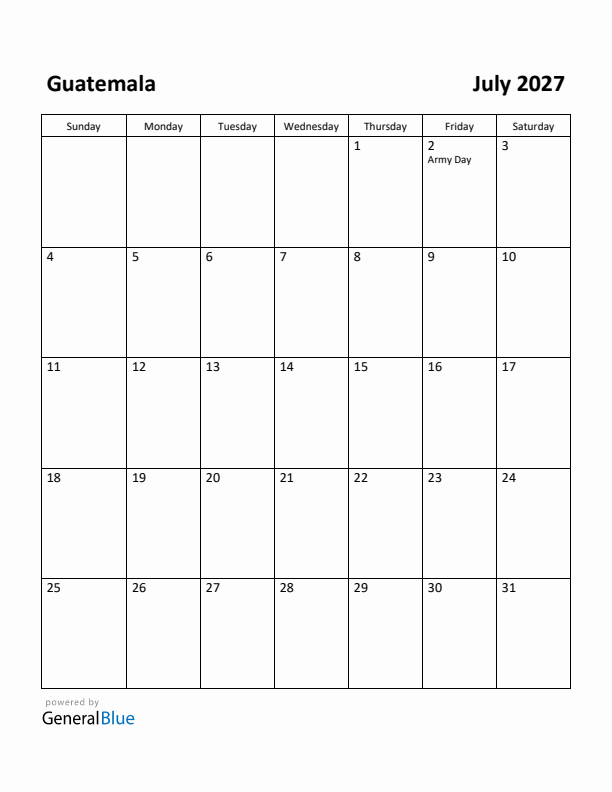 Guatemala

July 2027

| Sunday | Monday | Tuesday | Wednesday | Thursday | Friday | Saturday |
|---|---|---|---|---|---|---|
| | | | | 1 | 2 Army Day | 3 |
| 4 | 5 | 6 | 7 | 8 | 9 | 10 |
| 11 | 12 | 13 | 14 | 15 | 16 | 17 |
| 18 | 19 | 20 | 21 | 22 | 23 | 24 |
| 25 | 26 | 27 | 28 | 29 | 30 | 31 |

powered by
GeneralBlue